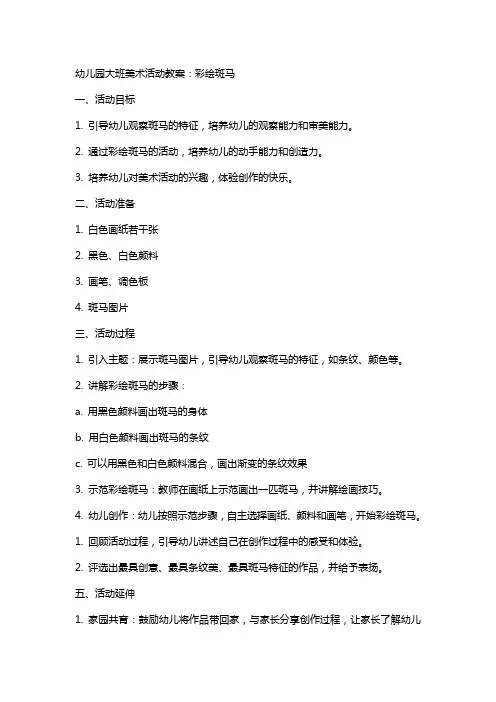 幼儿园大班美术活动教案：彩绘斑马

一、活动目标

1. 引导幼儿观察斑马的特征，培养幼儿的观察能力和审美能力。

2. 通过彩绘斑马的活动，培养幼儿的动手能力和创造力。

3. 培养幼儿对美术活动的兴趣，体验创作的快乐。

二、活动准备

1. 白色画纸若干张

2. 黑色、白色颜料

3. 画笔、调色板

4. 斑马图片

三、活动过程

1. 引入主题：展示斑马图片，引导幼儿观察斑马的特征，如条纹、颜色等。

2. 讲解彩绘斑马的步骤：

a. 用黑色颜料画出斑马的身体

b. 用白色颜料画出斑马的条纹

c. 可以用黑色和白色颜料混合，画出渐变的条纹效果

3. 示范彩绘斑马：教师在画纸上示范画出一匹斑马，并讲解绘画技巧。

4. 幼儿创作：幼儿按照示范步骤，自主选择画纸、颜料和画笔，开始彩绘斑马。

1. 回顾活动过程，引导幼儿讲述自己在创作过程中的感受和体验。

2. 评选出最具创意、最具条纹美、最具斑马特征的作品，并给予表扬。

五、活动延伸

1. 家园共育：鼓励幼儿将作品带回家，与家长分享创作过程，让家长了解幼儿